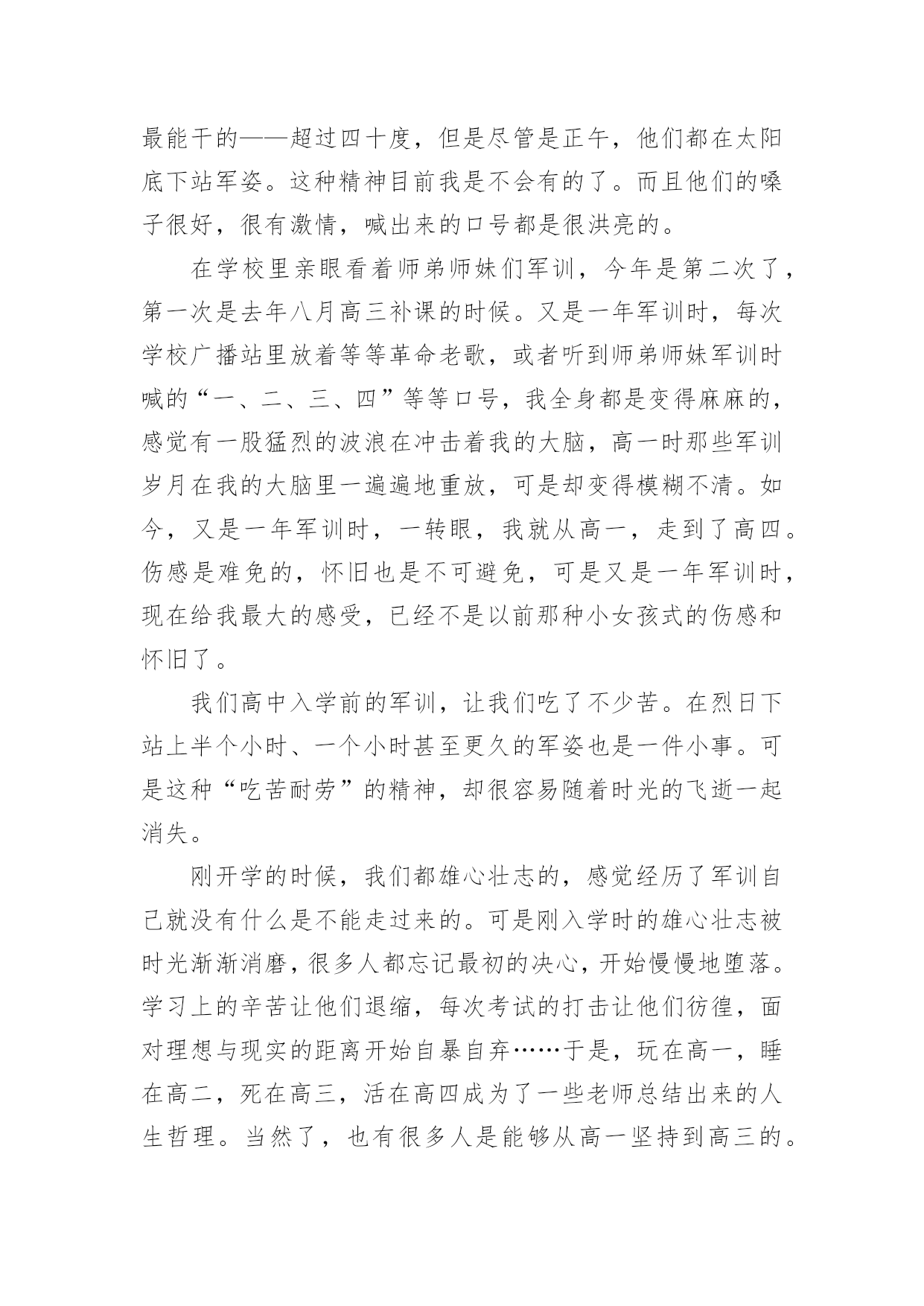 最能干的——超过四十度，但是尽管是正午，他们都在太阳底下站军姿。这种精神目前我是不会有的了。而且他们的嗓子很好，很有激情，喊出来的口号都是很洪亮的。

在学校里亲眼看着师弟师妹们军训，今年是第二次了，第一次是去年八月高三补课的时候。又是一年军训时，每次学校广播站里放着等等革命老歌，或者听到师弟师妹军训时喊的“一、二、三、四”等等口号，我全身都是变得麻麻的，感觉有一股猛烈的波浪在冲击着我的大脑，高一时那些军训岁月在我的大脑里一遍遍地重放，可是却变得模糊不清。如今，又是一年军训时，一转眼，我就从高一，走到了高四。伤感是难免的，怀旧也是不可避免，可是又是一年军训时，现在给我最大的感受，已经不是以前那种小女孩式的伤感和怀旧了。

我们高中入学前的军训，让我们吃了不少苦。在烈日下站上半个小时、一个小时甚至更久的军姿也是一件小事。可是这种“吃苦耐劳”的精神，却很容易随着时光的飞逝一起消失。

刚开学的时候，我们都雄心壮志的，感觉经历了军训自己就没有什么是不能走过来的。可是刚入学时的雄心壮志被时光渐渐消磨，很多人都忘记最初的决心，开始慢慢地堕落。学习上的辛苦让他们退缩，每次考试的打击让他们彷徨，面对理想与现实的距离开始自暴自弃……于是，玩在高一，睡在高二，死在高三，活在高四成为了一些老师总结出来的人生哲理。当然了，也有很多人是能够从高一坚持到高三的。